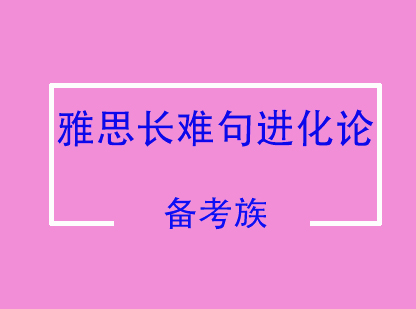 雅思长难句进化论

备考族